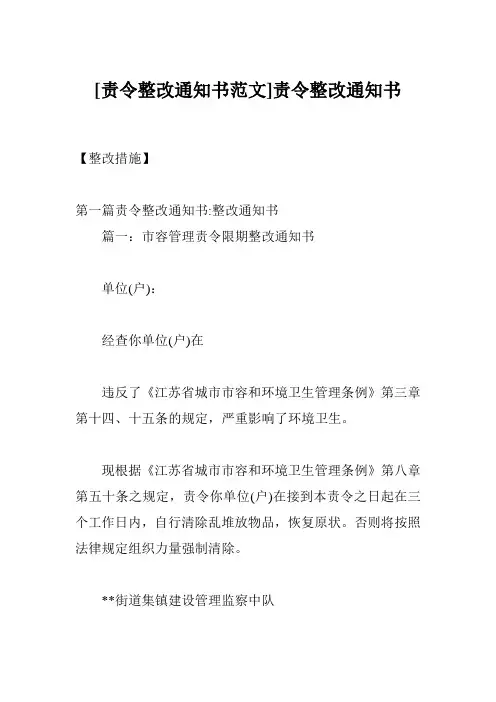 [责令整改通知书范文]责令整改通知书

【整改措施】

第一篇责令整改通知书:整改通知书

篇一：市容管理责令限期整改通知书

单位(户):

经查你单位(户)在

违反了《江苏省城市市容和环境卫生管理条例》第三章第十四、十五条的规定，严重影响了环境卫生。

现根据《江苏省城市市容和环境卫生管理条例》第八章第五十条之规定，责令你单位(户)在接到本责令之日起在三个工作日内，自行清除乱堆放物品，恢复原状。否则将按照法律规定组织力量强制清除。

**街道集镇建设管理监察中队